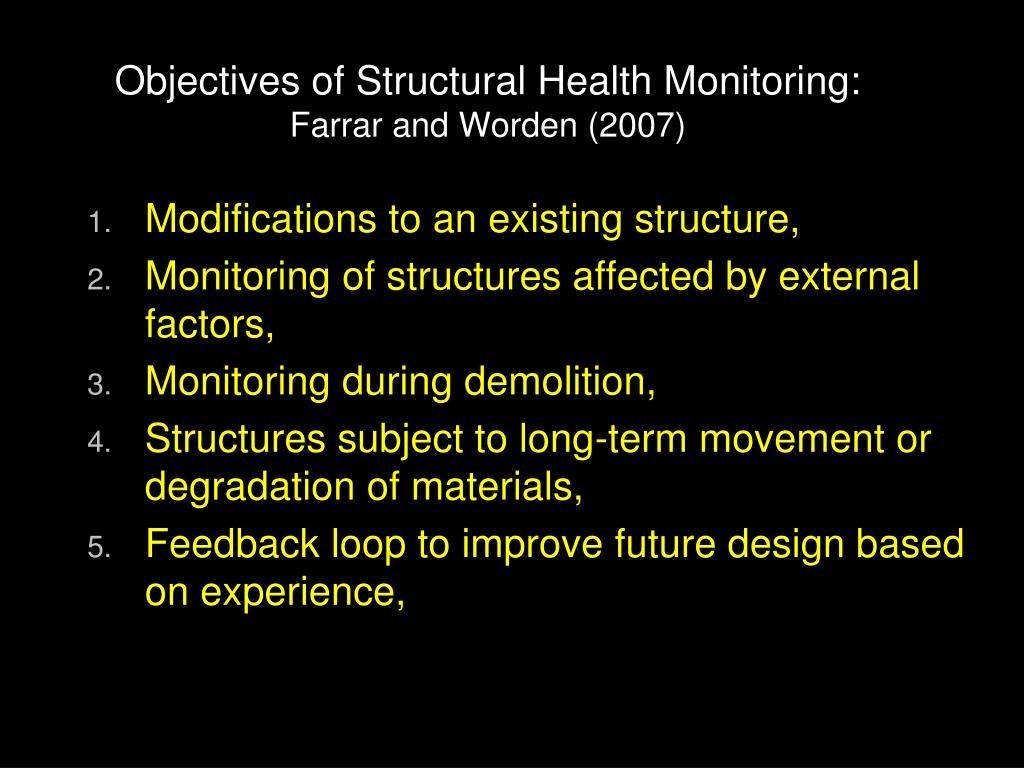 Objectives of Structural Health Monitoring:
Farrar and Worden (2007)

1. Modifications to an existing structure,
2. Monitoring of structures affected by external factors,
3. Monitoring during demolition,
4. Structures subject to long-term movement or degradation of materials,
5. Feedback loop to improve future design based on experience,